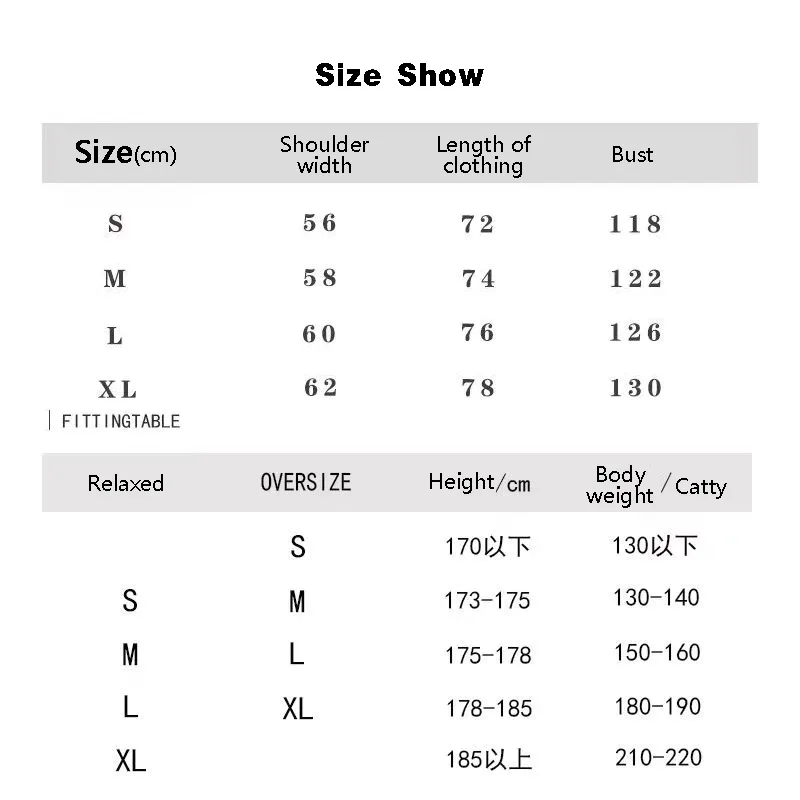 Size Show

| Size(cm) | Shoulder width | Length of clothing | Bust |
|---|---|---|---|
| S | 56 | 72 | 118 |
| M | 58 | 74 | 122 |
| L | 60 | 76 | 126 |
| XL | 62 | 78 | 130 |

| FITTINGTABLE

| Relaxed | OVERSIZE | Height/cm | Body weight / Catty |
|---|---|---|---|
| | S | 170以下 | 130以下 |
| S | M | 173-175 | 130-140 |
| M | L | 175-178 | 150-160 |
| L | XL | 178-185 | 180-190 |
| XL | | 185以上 | 210-220 |